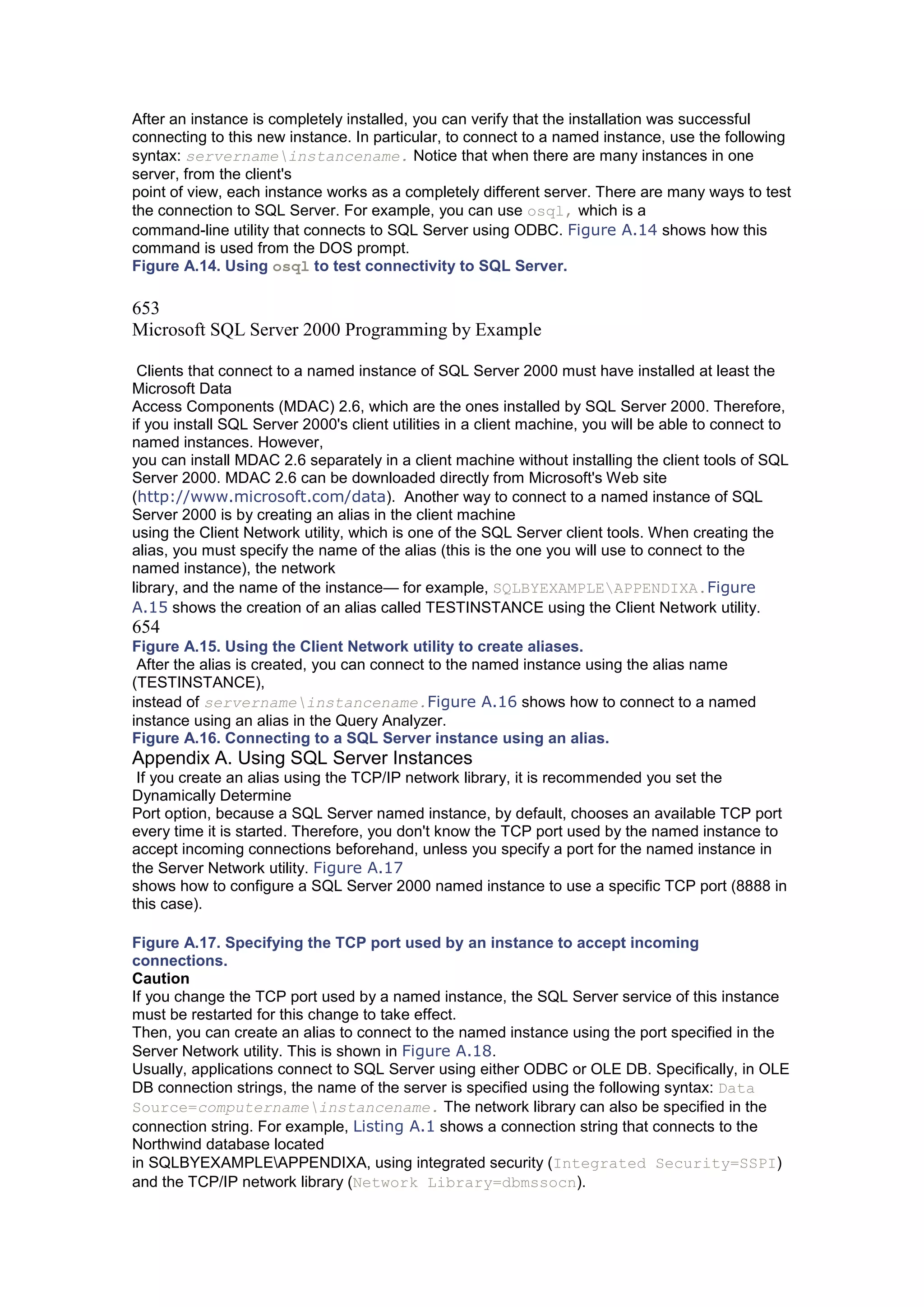 After an instance is completely installed, you can verify that the installation was successful connecting to this new instance. In particular, to connect to a named instance, use the following syntax: servername\instancename. Notice that when there are many instances in one server, from the client's
point of view, each instance works as a completely different server. There are many ways to test the connection to SQL Server. For example, you can use osql, which is a
command-line utility that connects to SQL Server using ODBC. Figure A.14 shows how this command is used from the DOS prompt.
Figure A.14. Using osql to test connectivity to SQL Server.

653
Microsoft SQL Server 2000 Programming by Example

Clients that connect to a named instance of SQL Server 2000 must have installed at least the Microsoft Data
Access Components (MDAC) 2.6, which are the ones installed by SQL Server 2000. Therefore, if you install SQL Server 2000's client utilities in a client machine, you will be able to connect to named instances. However,
you can install MDAC 2.6 separately in a client machine without installing the client tools of SQL Server 2000. MDAC 2.6 can be downloaded directly from Microsoft's Web site (http://www.microsoft.com/data). Another way to connect to a named instance of SQL Server 2000 is by creating an alias in the client machine
using the Client Network utility, which is one of the SQL Server client tools. When creating the alias, you must specify the name of the alias (this is the one you will use to connect to the named instance), the network
library, and the name of the instance— for example, SQLBYEXAMPLE\APPENDIXA.Figure A.15 shows the creation of an alias called TESTINSTANCE using the Client Network utility.
654
Figure A.15. Using the Client Network utility to create aliases.
After the alias is created, you can connect to the named instance using the alias name (TESTINSTANCE),
instead of servername\instancename.Figure A.16 shows how to connect to a named instance using an alias in the Query Analyzer.
Figure A.16. Connecting to a SQL Server instance using an alias.
Appendix A. Using SQL Server Instances
If you create an alias using the TCP/IP network library, it is recommended you set the Dynamically Determine
Port option, because a SQL Server named instance, by default, chooses an available TCP port every time it is started. Therefore, you don't know the TCP port used by the named instance to accept incoming connections beforehand, unless you specify a port for the named instance in the Server Network utility. Figure A.17
shows how to configure a SQL Server 2000 named instance to use a specific TCP port (8888 in this case).

Figure A.17. Specifying the TCP port used by an instance to accept incoming connections.
Caution
If you change the TCP port used by a named instance, the SQL Server service of this instance must be restarted for this change to take effect.
Then, you can create an alias to connect to the named instance using the port specified in the Server Network utility. This is shown in Figure A.18.
Usually, applications connect to SQL Server using either ODBC or OLE DB. Specifically, in OLE DB connection strings, the name of the server is specified using the following syntax: Data Source=computername\instancename. The network library can also be specified in the connection string. For example, Listing A.1 shows a connection string that connects to the Northwind database located
in SQLBYEXAMPLE\APPENDIXA, using integrated security (Integrated Security=SSPI) and the TCP/IP network library (Network Library=dbmssocn).